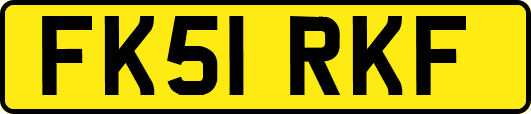 FK51 RKF